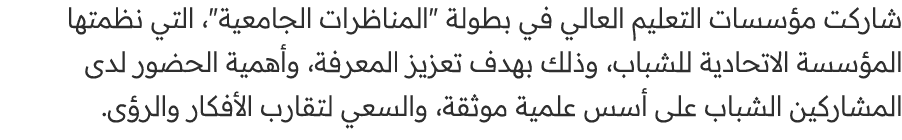 شاركت مؤسسات التعليم العالي في بطولة "المناظرات الجامعية"، التي نظمتها المؤسسة الاتحادية للشباب، وذلك بهدف تعزيز المعرفة، وأهمية الحضور لدى المشاركين الشباب على أسس علمية موثقة، والسعي لتقارب الأفكار والرؤى.